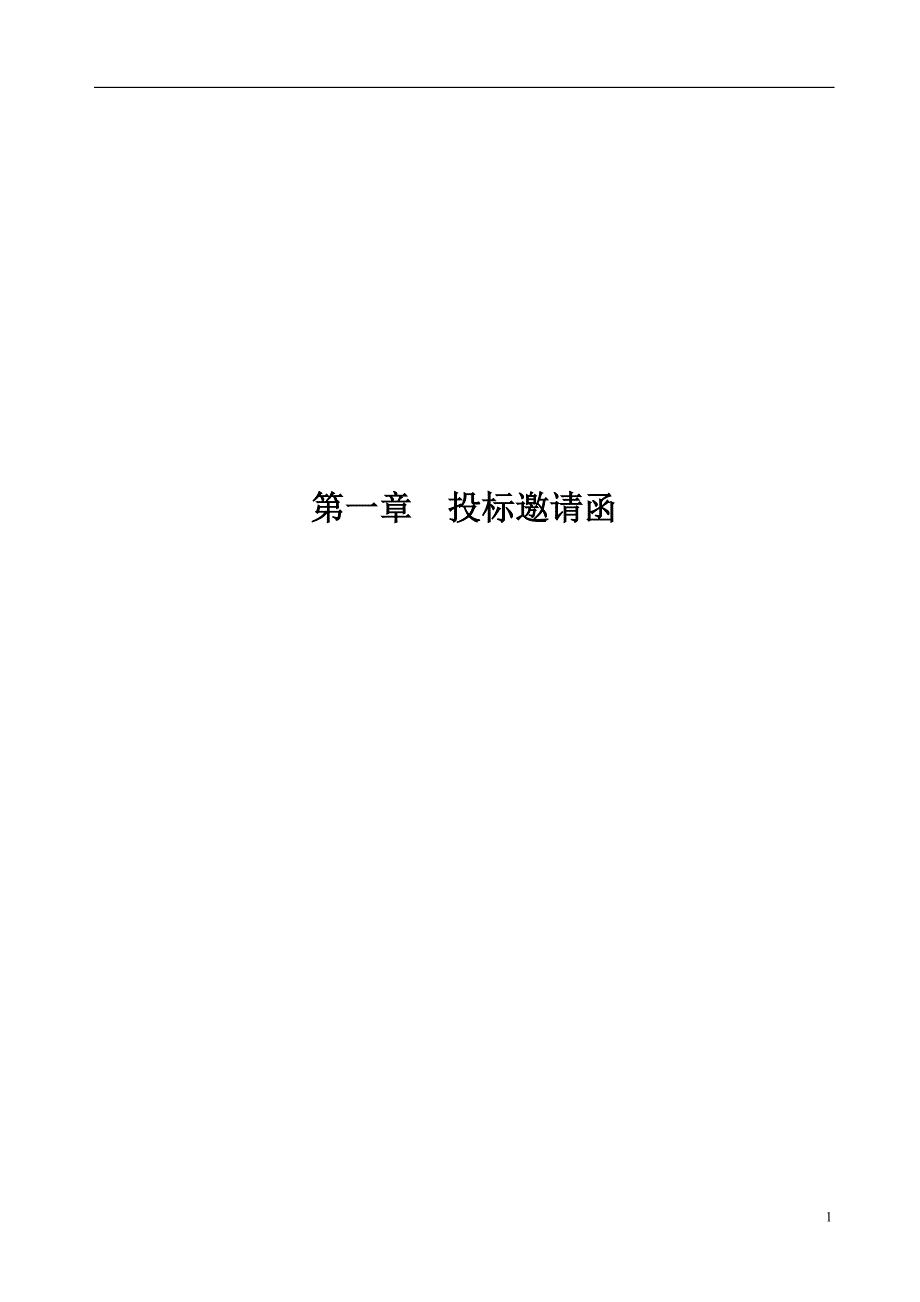 第一章　投标邀请函

1